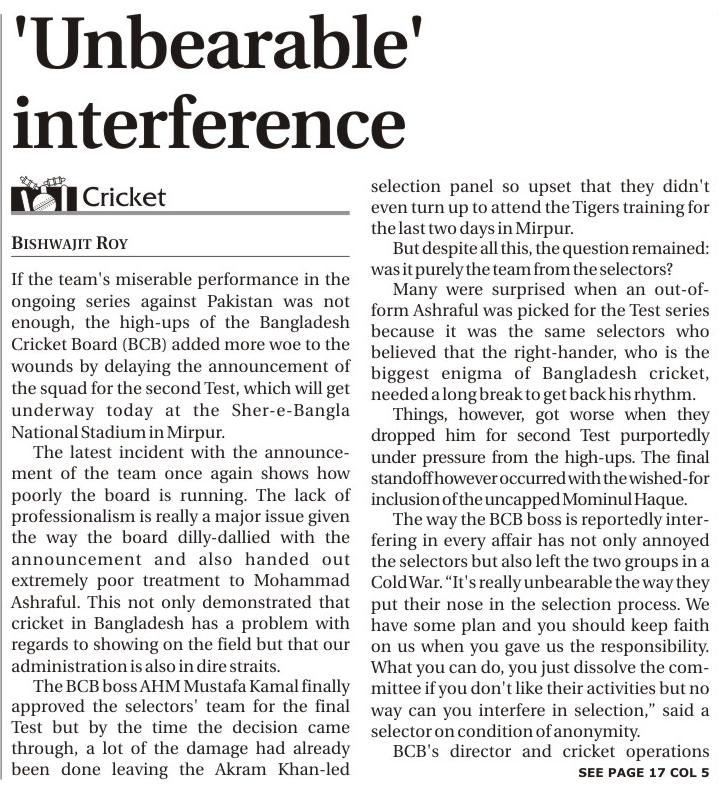 'Unbearable' interference

Cricket

BISHWAJIT ROY

If the team's miserable performance in the ongoing series against Pakistan was not enough, the high-ups of the Bangladesh Cricket Board (BCB) added more woe to the wounds by delaying the announcement of the squad for the second Test, which will get underway today at the Sher-e-Bangla National Stadium in Mirpur.

The latest incident with the announcement of the team once again shows how poorly the board is running. The lack of professionalism is really a major issue given the way the board dilly-dallied with the announcement and also handed out extremely poor treatment to Mohammad Ashraful. This not only demonstrated that cricket in Bangladesh has a problem with regards to showing on the field but that our administration is also in dire straits.

The BCB boss AHM Mustafa Kamal finally approved the selectors' team for the final Test but by the time the decision came through, a lot of the damage had already been done leaving the Akram Khan-led selection panel so upset that they didn't even turn up to attend the Tigers training for the last two days in Mirpur.

But despite all this, the question remained: was it purely the team from the selectors?

Many were surprised when an out-of-form Ashraful was picked for the Test series because it was the same selectors who believed that the right-hander, who is the biggest enigma of Bangladesh cricket, needed a long break to get back his rhythm.

Things, however, got worse when they dropped him for second Test purportedly under pressure from the high-ups. The final standoff however occurred with the wished-for inclusion of the uncapped Mominul Haque.

The way the BCB boss is reportedly interfering in every affair has not only annoyed the selectors but also left the two groups in a Cold War. "It's really unbearable the way they put their nose in the selection process. We have some plan and you should keep faith on us when you gave us the responsibility. What you can do, you just dissolve the committee if you don't like their activities but no way can you interfere in selection," said a selector on condition of anonymity.

BCB's director and cricket operations

SEE PAGE 17 COL 5